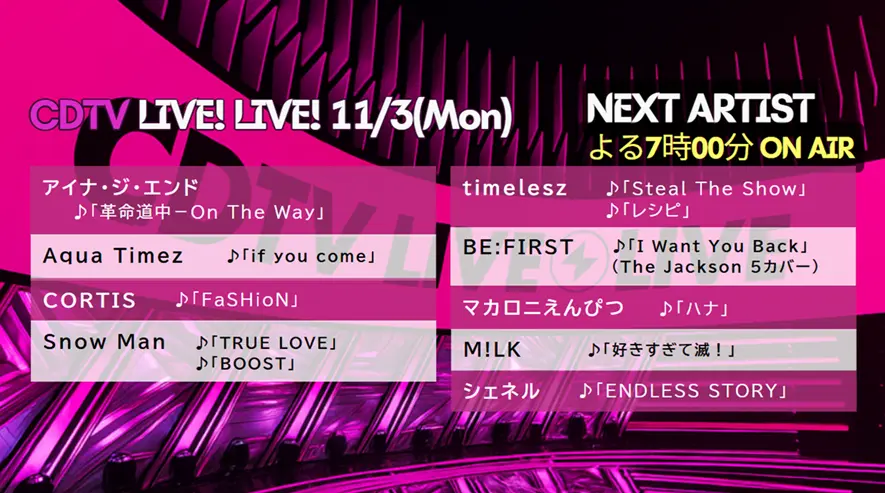 CDTV LIVE! LIVE! 11/3(Mon)

NEXT ARTIST
よる7時00分 ON AIR

アイナ・ジ・エンド ♪「革命道中－On The Way」

Aqua Timez ♪「if you come」

CORTIS ♪「FaSHioN」

Snow Man ♪「TRUE LOVE」 ♪「BOOST」

timelesz ♪「Steal The Show」 ♪「レシピ」

BE:FIRST ♪「I Want You Back」 (The Jackson 5カバー)

マカロニえんぴつ ♪「ハナ」

M!LK ♪「好きすぎて滅！」

シェネル ♪「ENDLESS STORY」

CDTV LIVE LIVE